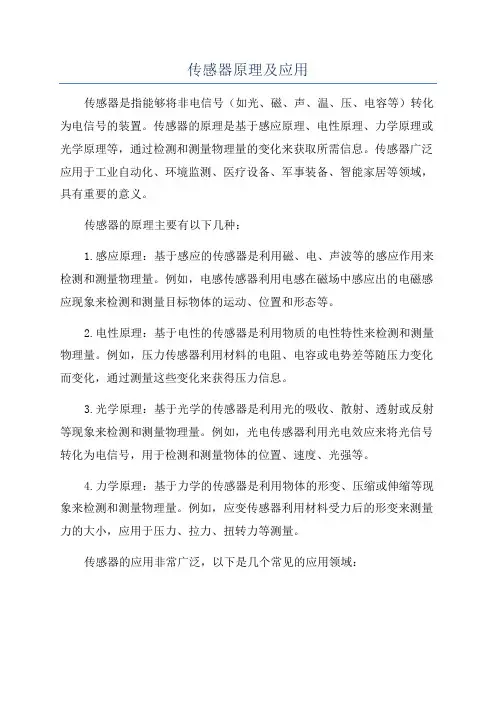 传感器原理及应用

传感器是指能够将非电信号（如光、磁、声、温、压、电容等）转化为电信号的装置。传感器的原理是基于感应原理、电性原理、力学原理或光学原理等，通过检测和测量物理量的变化来获取所需信息。传感器广泛应用于工业自动化、环境监测、医疗设备、军事装备、智能家居等领域，具有重要的意义。

传感器的原理主要有以下几种：

1.感应原理：基于感应的传感器是利用磁、电、声波等的感应作用来检测和测量物理量。例如，电感传感器利用电感在磁场中感应出的电磁感应现象来检测和测量目标物体的运动、位置和形态等。

2.电性原理：基于电性的传感器是利用物质的电性特性来检测和测量物理量。例如，压力传感器利用材料的电阻、电容或电势差等随压力变化而变化，通过测量这些变化来获得压力信息。

3.光学原理：基于光学的传感器是利用光的吸收、散射、透射或反射等现象来检测和测量物理量。例如，光电传感器利用光电效应来将光信号转化为电信号，用于检测和测量物体的位置、速度、光强等。

4.力学原理：基于力学的传感器是利用物体的形变、压缩或伸缩等现象来检测和测量物理量。例如，应变传感器利用材料受力后的形变来测量力的大小，应用于压力、拉力、扭转力等测量。

传感器的应用非常广泛，以下是几个常见的应用领域：